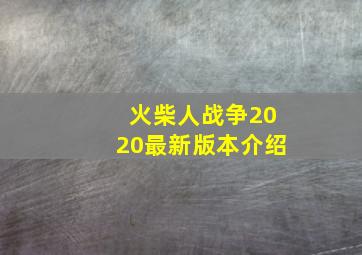 火柴人战争2020最新版本介绍